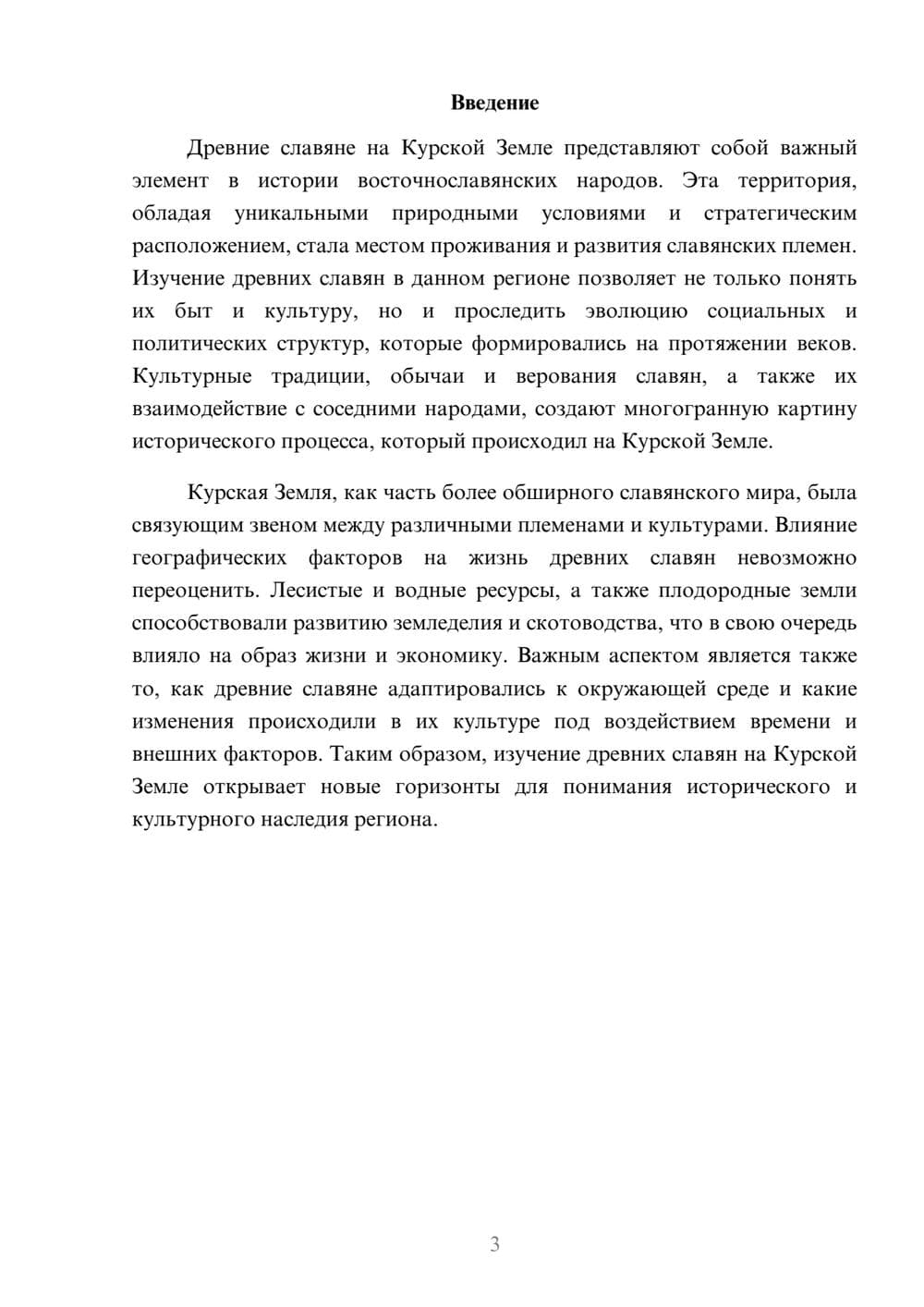 Введение

Древние славяне на Курской Земле представляют собой важный элемент в истории восточнославянских народов. Эта территория, обладая уникальными природными условиями и стратегическим расположением, стала местом проживания и развития славянских племен. Изучение древних славян в данном регионе позволяет не только понять их быт и культуру, но и проследить эволюцию социальных и политических структур, которые формировались на протяжении веков. Культурные традиции, обычаи и верования славян, а также их взаимодействие с соседними народами, создают многогранную картину исторического процесса, который происходил на Курской Земле.

Курская Земля, как часть более обширного славянского мира, была связующим звеном между различными племенами и культурами. Влияние географических факторов на жизнь древних славян невозможно переоценить. Лесистые и водные ресурсы, а также плодородные земли способствовали развитию земледелия и скотоводства, что в свою очередь влияло на образ жизни и экономику. Важным аспектом является также то, как древние славяне адаптировались к окружающей среде и какие изменения происходили в их культуре под воздействием времени и внешних факторов. Таким образом, изучение древних славян на Курской Земле открывает новые горизонты для понимания исторического и культурного наследия региона.

3